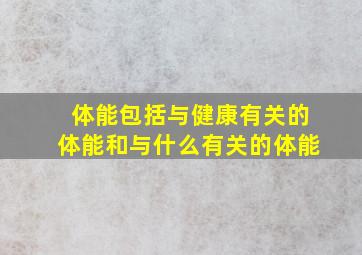 体能包括与健康有关的体能和与什么有关的体能